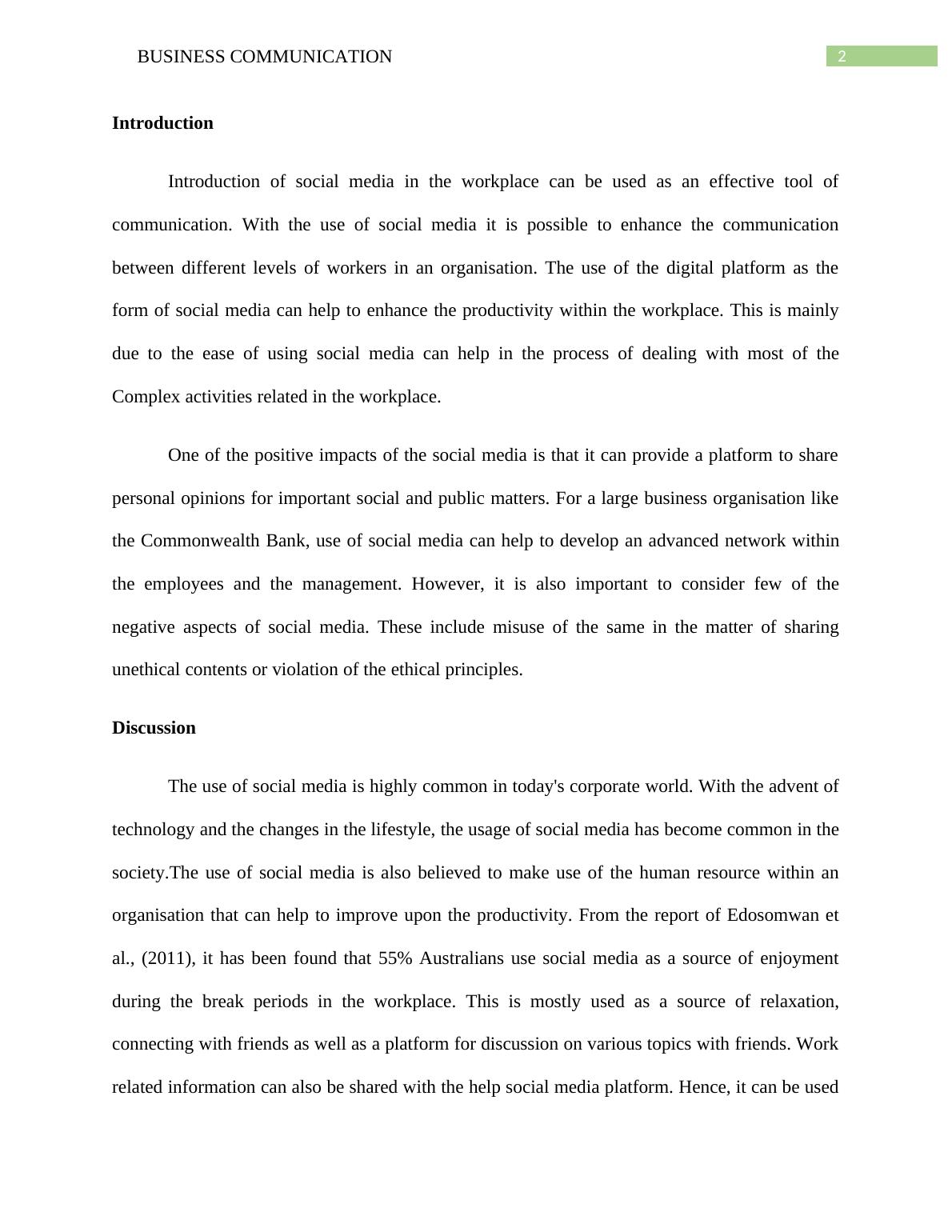 BUSINESS COMMUNICATION 2

Introduction

Introduction of social media in the workplace can be used as an effective tool of communication. With the use of social media it is possible to enhance the communication between different levels of workers in an organisation. The use of the digital platform as the form of social media can help to enhance the productivity within the workplace. This is mainly due to the ease of using social media can help in the process of dealing with most of the Complex activities related in the workplace.

One of the positive impacts of the social media is that it can provide a platform to share personal opinions for important social and public matters. For a large business organisation like the Commonwealth Bank, use of social media can help to develop an advanced network within the employees and the management. However, it is also important to consider few of the negative aspects of social media. These include misuse of the same in the matter of sharing unethical contents or violation of the ethical principles.

Discussion

The use of social media is highly common in today's corporate world. With the advent of technology and the changes in the lifestyle, the usage of social media has become common in the society.The use of social media is also believed to make use of the human resource within an organisation that can help to improve upon the productivity. From the report of Edosomwan et al., (2011), it has been found that 55% Australians use social media as a source of enjoyment during the break periods in the workplace. This is mostly used as a source of relaxation, connecting with friends as well as a platform for discussion on various topics with friends. Work related information can also be shared with the help social media platform. Hence, it can be used